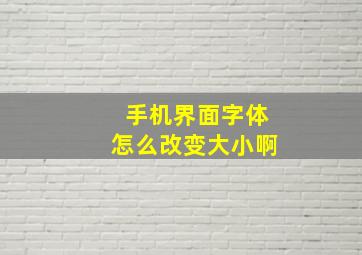 手机界面字体
怎么改变大小啊